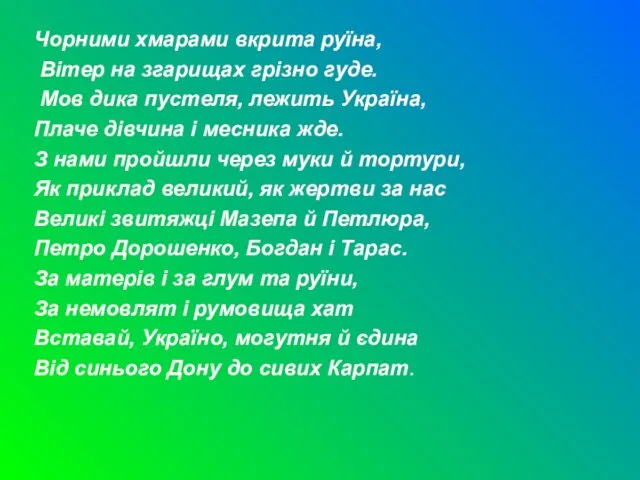 Чорними хмарами вкрита руїна,
Вітер на згарищах грізно гуде.
Мов дика пустеля, лежить Україна,
Плаче дівчина і месника жде.
З нами пройшли через муки й тортури,
Як приклад великий, як жертви за нас
Великі звитяжці Мазепа й Петлюра,
Петро Дорошенко, Богдан і Тарас.
За матерів і за глум та руїни,
За немовлят і румовища хат
Вставай, Україно, могутня й єдина
Від синього Дону до сивих Карпат.